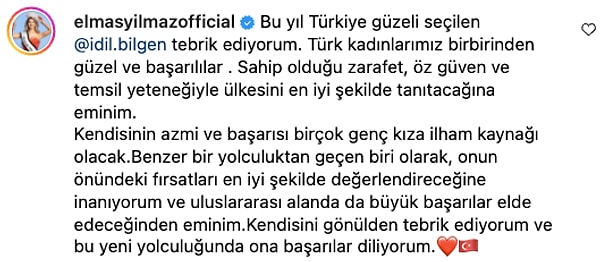 elmasyilmazofficial Bu yıl Türkiye güzeli seçilen @idil.bilgen tebrik ediyorum. Türk kadınlarımız birbirinden güzel ve başarılılar . Sahip olduğu zarafet, öz güven ve temsil yeteneğiyle ülkesini en iyi şekilde tanıtacağına eminim.
Kendisinin azmi ve başarısı birçok genç kıza ilham kaynağı olacak.Benzer bir yolculuktan geçen biri olarak, onun önündeki fırsatları en iyi şekilde değerlendireceğine inanıyorum ve uluslararası alanda da büyük başarılar elde edeceğinden eminim.Kendisini gönülden tebrik ediyorum ve bu yeni yolculuğunda ona başarılar diliyorum.❤️🇹🇷